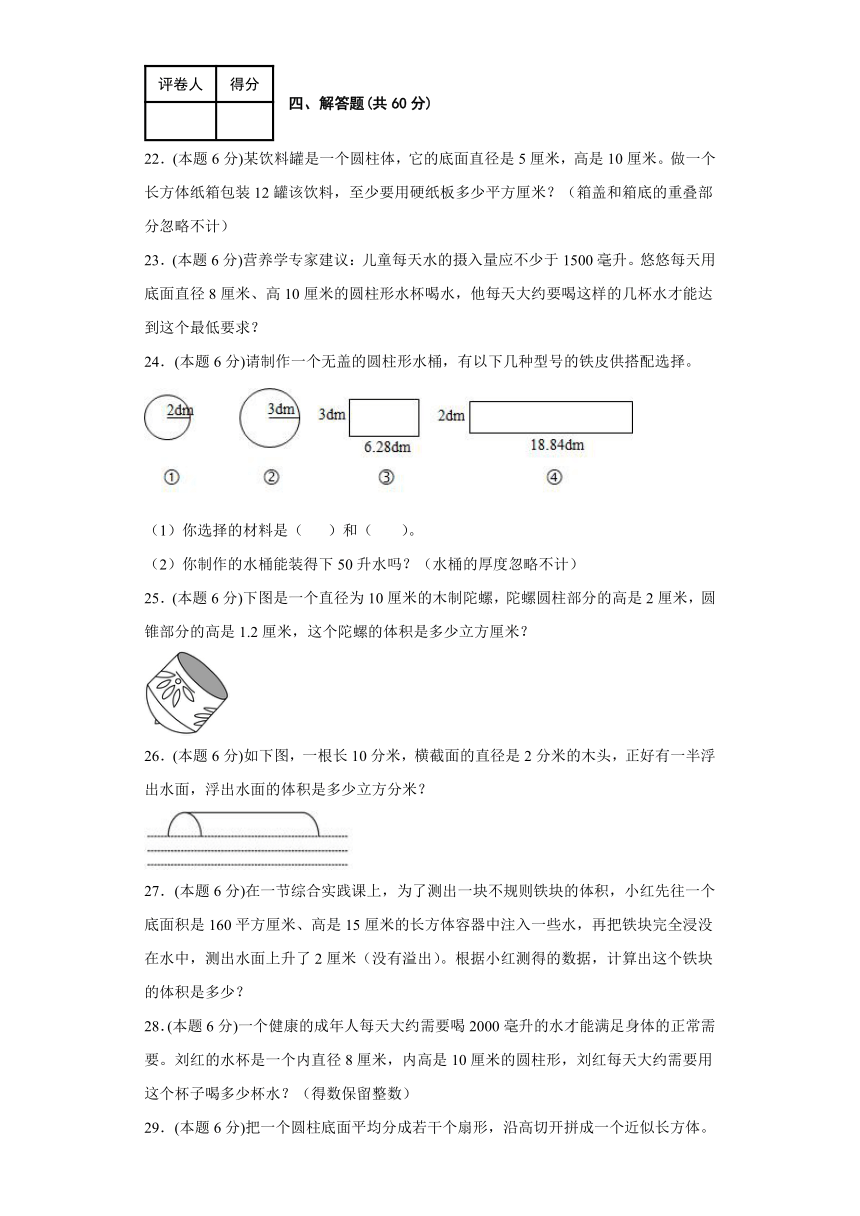 | 评卷人 | 得分 |
|---|---|
|  |  |

四、解答题(共 60 分)

22．(本题 6 分)某饮料罐是一个圆柱体，它的底面直径是 5 厘米，高是 10 厘米。做一个长方体纸箱包装 12 罐该饮料，至少要用硬纸板多少平方厘米？（箱盖和箱底的重叠部分忽略不计）

23．(本题 6 分)营养学专家建议：儿童每天水的摄入量应不少于 1500 毫升。悠悠每天用底面直径 8 厘米、高 10 厘米的圆柱形水杯喝水，他每天大约要喝这样的几杯水才能达到这个最低要求？

24．(本题 6 分)请制作一个无盖的圆柱形水桶，有以下几种型号的铁皮供搭配选择。

2dm 3dm 3dm 6.28dm 2dm 18.84dm

① ② ③ ④

（1）你选择的材料是（　　）和（　　）。

（2）你制作的水桶能装得下 50 升水吗？（水桶的厚度忽略不计）

25．(本题 6 分)下图是一个直径为 10 厘米的木制陀螺，陀螺圆柱部分的高是 2 厘米，圆锥部分的高是 1.2 厘米，这个陀螺的体积是多少立方厘米？

26．(本题 6 分)如下图，一根长 10 分米，横截面的直径是 2 分米的木头，正好有一半浮出水面，浮出水面的体积是多少立方分米？

27．(本题 6 分)在一节综合实践课上，为了测出一块不规则铁块的体积，小红先往一个底面积是 160 平方厘米、高是 15 厘米的长方体容器中注入一些水，再把铁块完全浸没在水中，测出水面上升了 2 厘米（没有溢出）。根据小红测得的数据，计算出这个铁块的体积是多少？

28．(本题 6 分)一个健康的成年人每天大约需要喝 2000 毫升的水才能满足身体的正常需要。刘红的水杯是一个内直径 8 厘米，内高是 10 厘米的圆柱形，刘红每天大约需要用这个杯子喝多少杯水？（得数保留整数）

29．(本题 6 分)把一个圆柱底面平均分成若干个扇形，沿高切开拼成一个近似长方体。